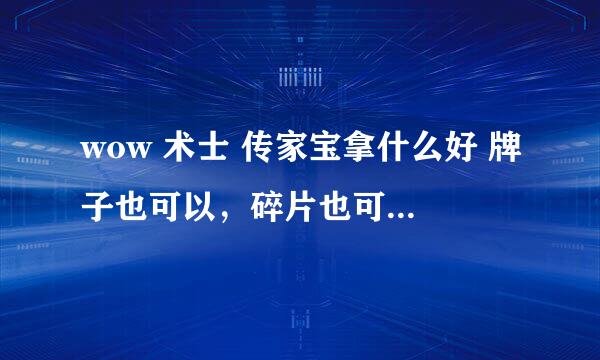 wow 术士 传家宝拿什么好 牌子也可以，碎片也可...